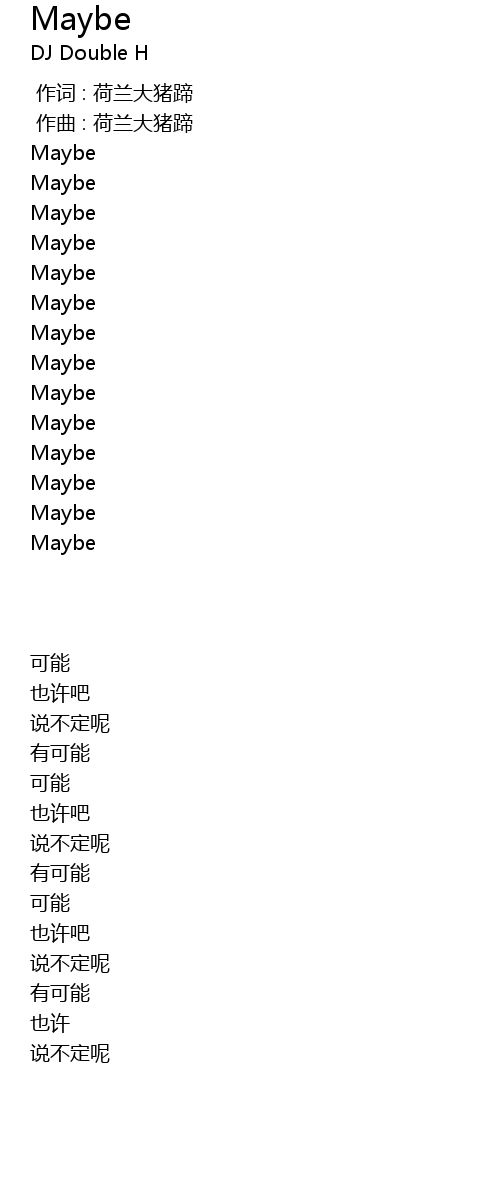 Maybe
DJ Double H

作词 : 荷兰大猪蹄
作曲 : 荷兰大猪蹄
Maybe
Maybe
Maybe
Maybe
Maybe
Maybe
Maybe
Maybe
Maybe
Maybe
Maybe
Maybe
Maybe
Maybe

可能
也许吧
说不定呢
有可能
可能
也许吧
说不定呢
有可能
可能
也许吧
说不定呢
有可能
也许
说不定呢